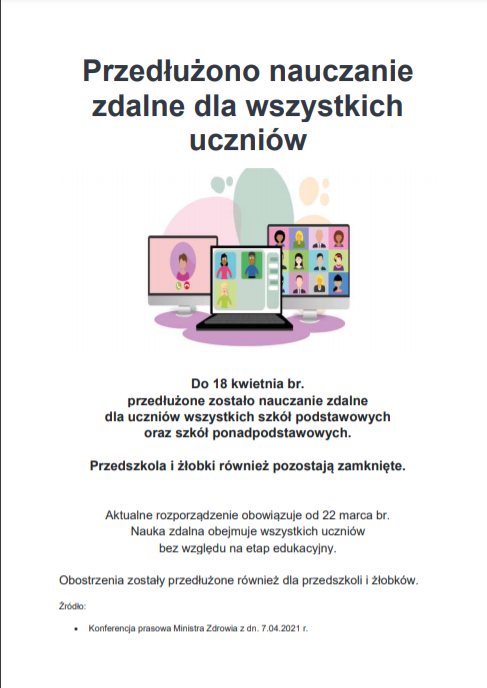 Przedłużono nauczanie zdalne dla wszystkich uczniów

Do 18 kwietnia br. przedłużone zostało nauczanie zdalne dla uczniów wszystkich szkół podstawowych oraz szkół ponadpodstawowych.

Przedszkola i żłobki również pozostają zamknięte.

Aktualne rozporządzenie obowiązuje od 22 marca br. Nauka zdalna obejmuje wszystkich uczniów bez względu na etap edukacyjny.

Obostrzenia zostały przedłużone również dla przedszkoli i żłobków.

Źródło:

• Konferencja prasowa Ministra Zdrowia z dn. 7.04.2021 r.